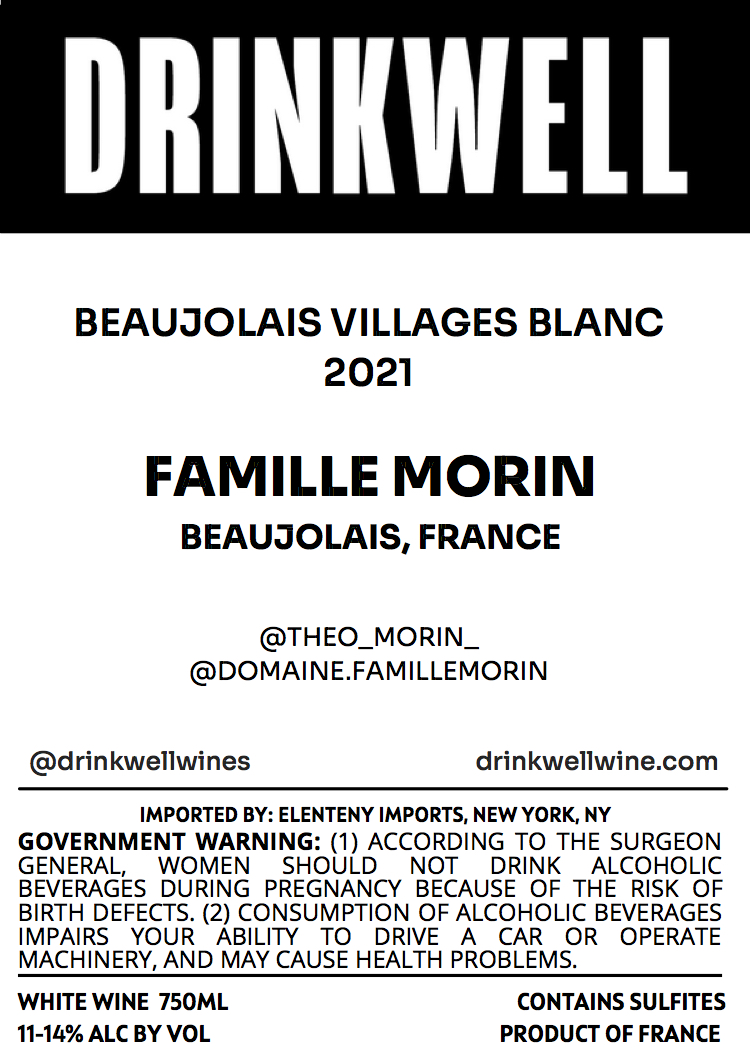 DRINKWELL

BEAUJOLAIS VILLAGES BLANC
2021

FAMILLE MORIN
BEAUJOLAIS, FRANCE

@THEO_MORIN_
@DOMAINE.FAMILLEMORIN

@drinkwellwines drinkwellwine.com

IMPORTED BY: ELENTENY IMPORTS, NEW YORK, NY

GOVERNMENT WARNING: (1) ACCORDING TO THE SURGEON GENERAL, WOMEN SHOULD NOT DRINK ALCOHOLIC BEVERAGES DURING PREGNANCY BECAUSE OF THE RISK OF BIRTH DEFECTS. (2) CONSUMPTION OF ALCOHOLIC BEVERAGES IMPAIRS YOUR ABILITY TO DRIVE A CAR OR OPERATE MACHINERY, AND MAY CAUSE HEALTH PROBLEMS.

WHITE WINE 750ML
11-14% ALC BY VOL

CONTAINS SULFITES
PRODUCT OF FRANCE